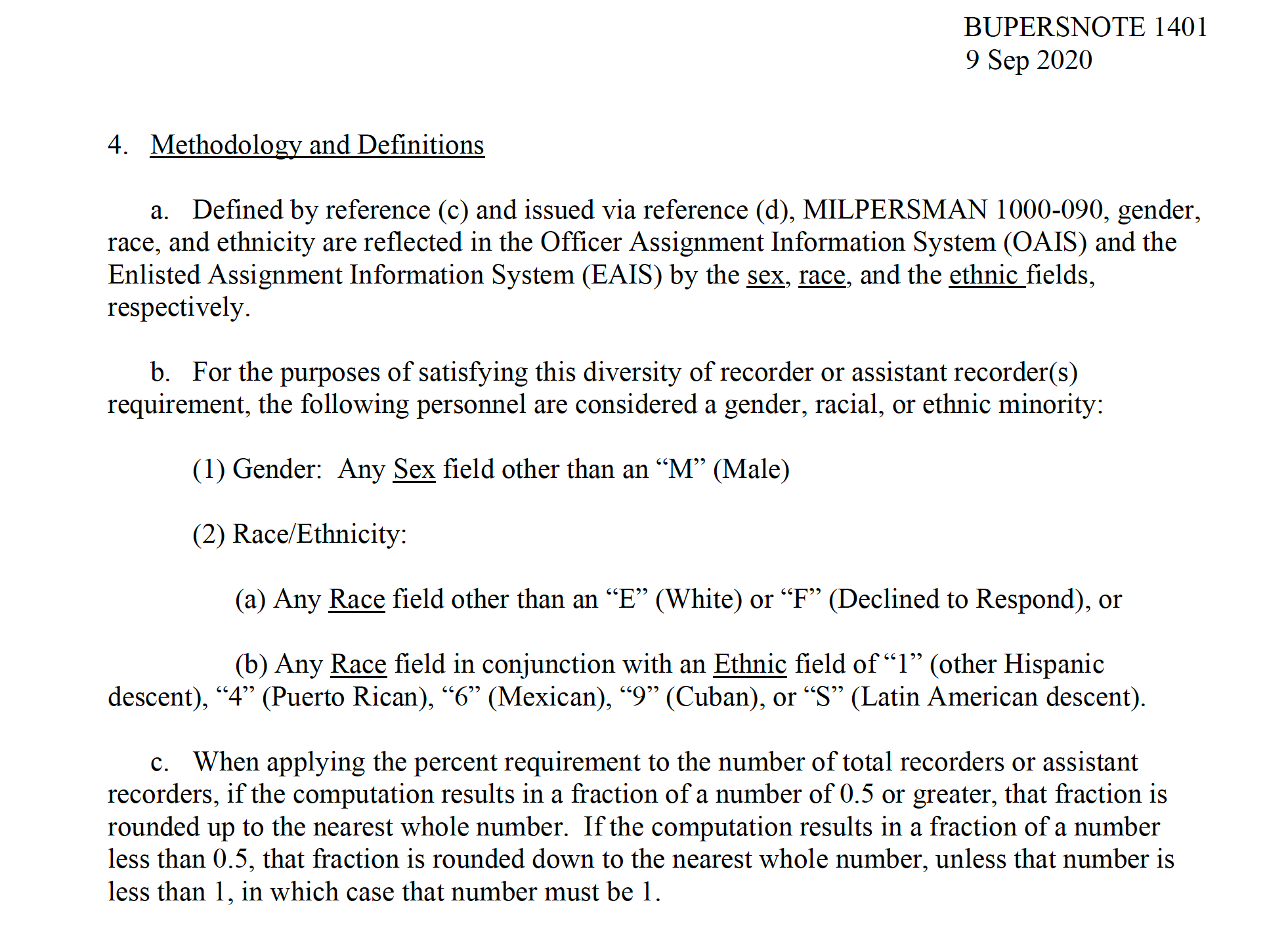 BUPERSNOTE 1401
9 Sep 2020

4. Methodology and Definitions

a. Defined by reference (c) and issued via reference (d), MILPERSMAN 1000-090, gender, race, and ethnicity are reflected in the Officer Assignment Information System (OAIS) and the Enlisted Assignment Information System (EAIS) by the sex, race, and the ethnic fields, respectively.

b. For the purposes of satisfying this diversity of recorder or assistant recorder(s) requirement, the following personnel are considered a gender, racial, or ethnic minority:

(1) Gender: Any Sex field other than an “M” (Male)

(2) Race/Ethnicity:

(a) Any Race field other than an “E” (White) or “F” (Declined to Respond), or

(b) Any Race field in conjunction with an Ethnic field of “1” (other Hispanic descent), “4” (Puerto Rican), “6” (Mexican), “9” (Cuban), or “S” (Latin American descent).

c. When applying the percent requirement to the number of total recorders or assistant recorders, if the computation results in a fraction of a number of 0.5 or greater, that fraction is rounded up to the nearest whole number. If the computation results in a fraction of a number less than 0.5, that fraction is rounded down to the nearest whole number, unless that number is less than 1, in which case that number must be 1.